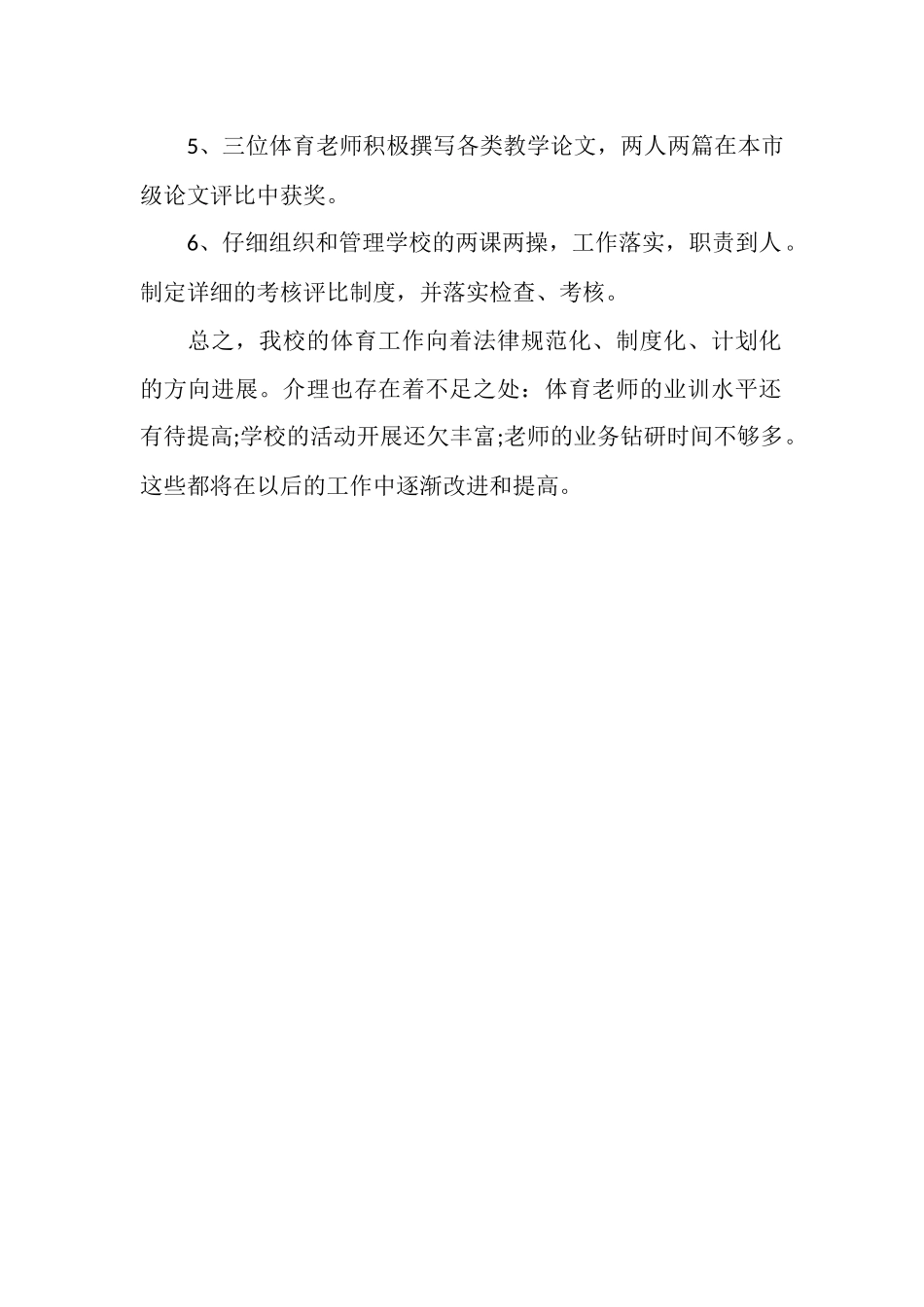 5、三位体育老师积极撰写各类教学论文，两人两篇在本市级论文评比中获奖。

6、仔细组织和管理学校的两课两操，工作落实，职责到人。制定详细的考核评比制度，并落实检查、考核。

总之，我校的体育工作向着法律规范化、制度化、计划化的方向进展。介理也存在着不足之处：体育老师的业训水平还有待提高;学校的活动开展还欠丰富;老师的业务钻研时间不够多。这些都将在以后的工作中逐渐改进和提高。